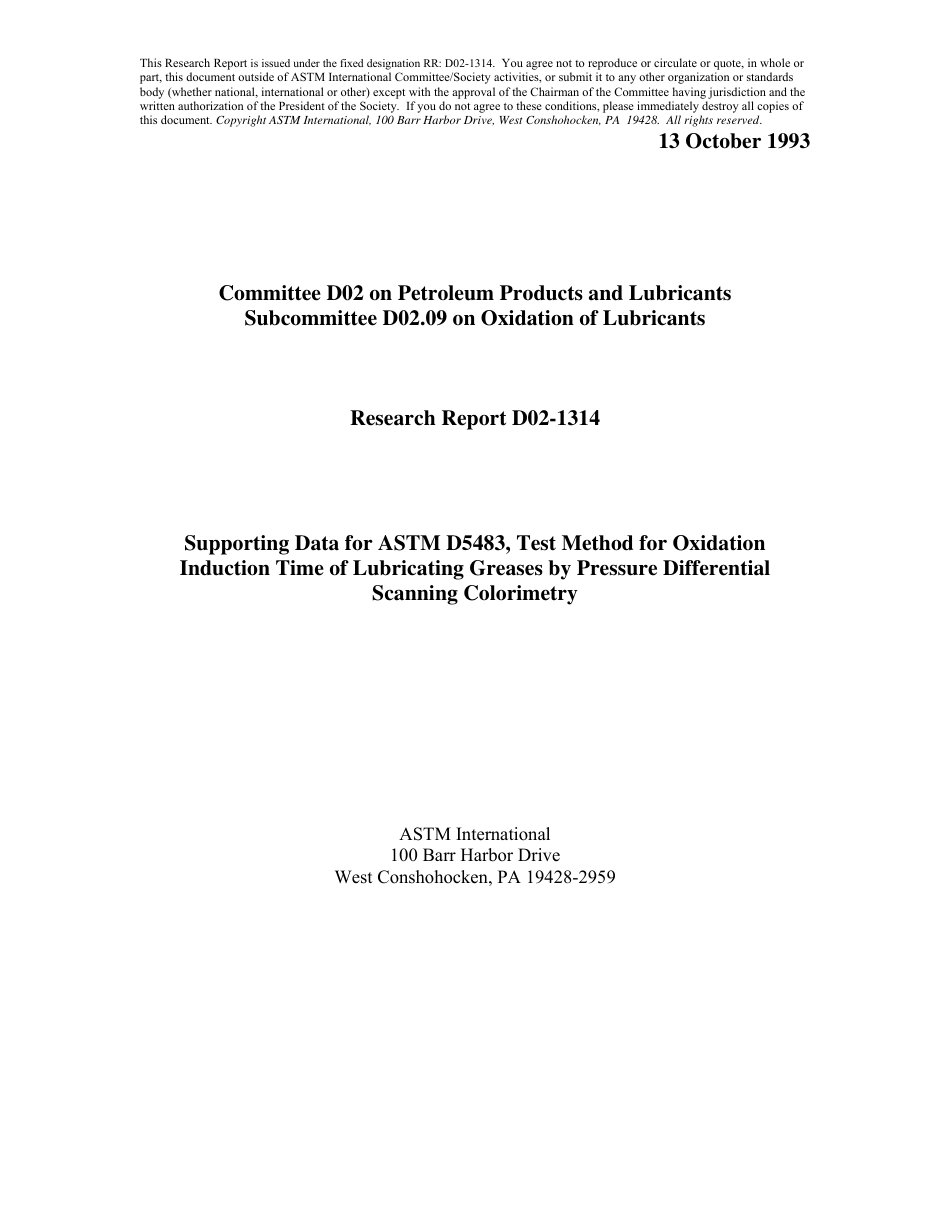 This Research Report is issued under the fixed designation RR: D02-1314. You agree not to reproduce or circulate or quote, in whole or part, this document outside of ASTM International Committee/Society activities, or submit it to any other organization or standards body (whether national, international or other) except with the approval of the Chairman of the Committee having jurisdiction and the written authorization of the President of the Society. If you do not agree to these conditions, please immediately destroy all copies of this document. Copyright ASTM International, 100 Barr Harbor Drive, West Conshohocken, PA 19428. All rights reserved.

13 October 1993

Committee D02 on Petroleum Products and Lubricants
Subcommittee D02.09 on Oxidation of Lubricants

Research Report D02-1314

Supporting Data for ASTM D5483, Test Method for Oxidation Induction Time of Lubricating Greases by Pressure Differential Scanning Colorimetry

ASTM International
100 Barr Harbor Drive
West Conshohocken, PA 19428-2959